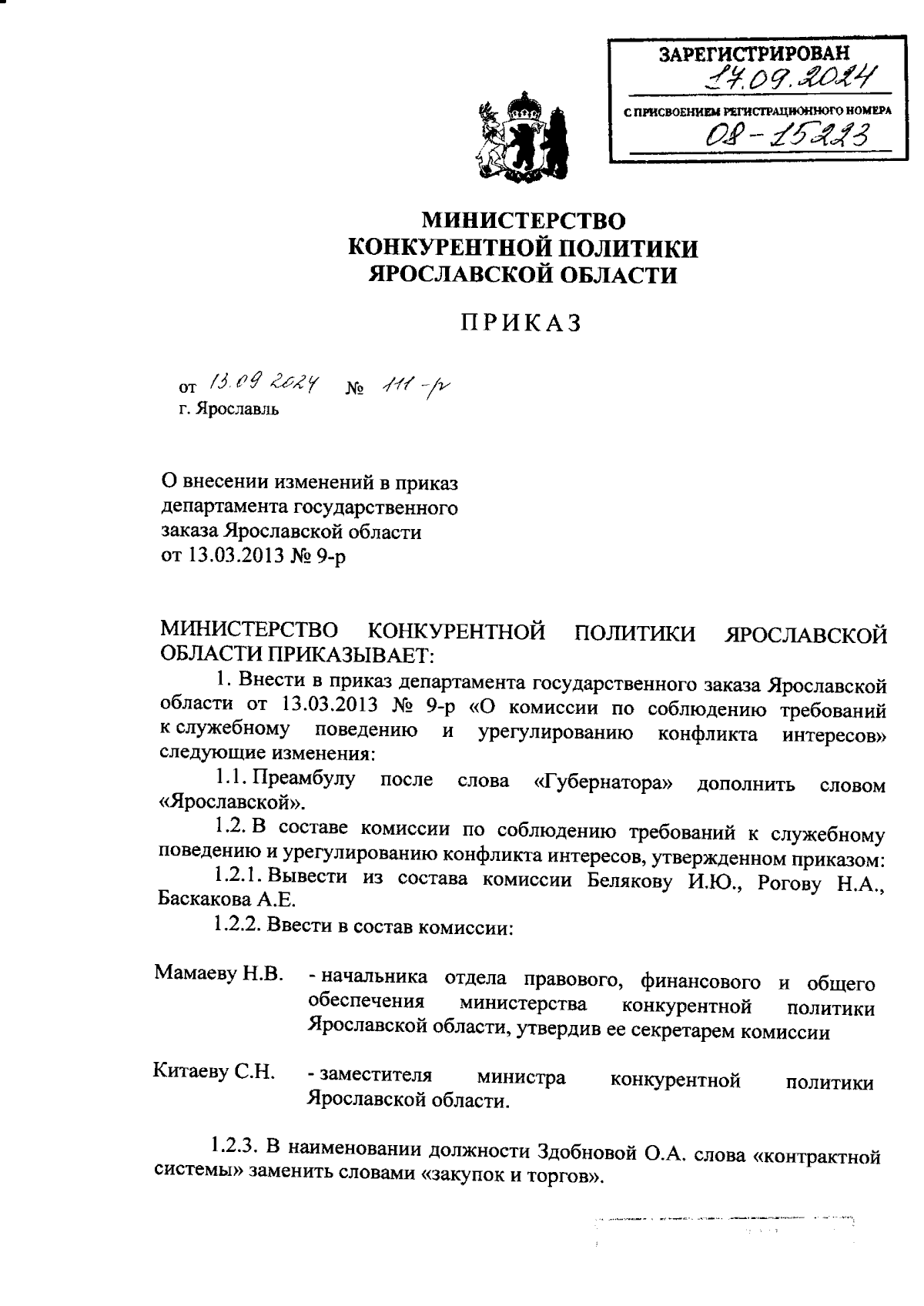 ЗАРЕГИСТРИРОВАН
17.09.2024
С ПРИСВОЕНИЕМ РЕГИСТРАЦИОННОГО НОМЕРА
08-15223

МИНИСТЕРСТВО
КОНКУРЕНТНОЙ ПОЛИТИКИ
ЯРОСЛАВСКОЙ ОБЛАСТИ

ПРИКАЗ

от 13.09.2024 № 111-р
г. Ярославль

О внесении изменений в приказ департамента государственного заказа Ярославской области от 13.03.2013 № 9-р

МИНИСТЕРСТВО КОНКУРЕНТНОЙ ПОЛИТИКИ ЯРОСЛАВСКОЙ ОБЛАСТИ ПРИКАЗЫВАЕТ:

1. Внести в приказ департамента государственного заказа Ярославской области от 13.03.2013 № 9-р «О комиссии по соблюдению требований к служебному поведению и урегулированию конфликта интересов» следующие изменения:

1.1. Преамбулу после слова «Губернатора» дополнить словом «Ярославской».

1.2. В составе комиссии по соблюдению требований к служебному поведению и урегулированию конфликта интересов, утвержденном приказом:

1.2.1. Вывести из состава комиссии Белякову И.Ю., Рогову Н.А., Баскакова А.Е.

1.2.2. Ввести в состав комиссии:

Мамаеву Н.В. - начальника отдела правового, финансового и общего обеспечения министерства конкурентной политики Ярославской области, утвердив ее секретарем комиссии

Китаеву С.Н. - заместителя министра конкурентной политики Ярославской области.

1.2.3. В наименовании должности Здобновой О.А. слова «контрактной системы» заменить словами «закупок и торгов».